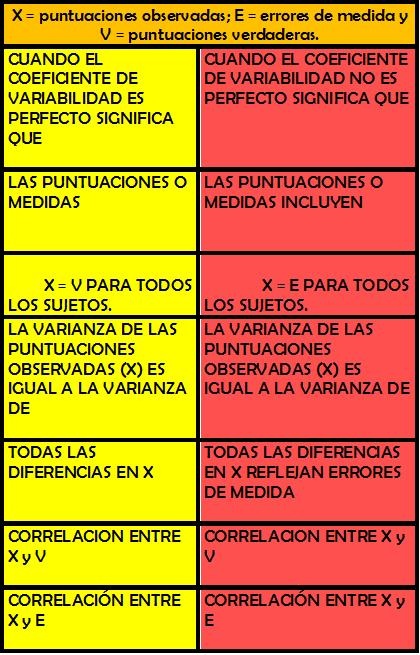 X = puntuaciones observadas; E = errores de medida y V = puntuaciones verdaderas.

| CUANDO EL COEFICIENTE DE VARIABILIDAD ES PERFECTO SIGNIFICA QUE | CUANDO EL COEFICIENTE DE VARIABILIDAD NO ES PERFECTO SIGNIFICA QUE |
|---|---|
| LAS PUNTUACIONES O MEDIDAS | LAS PUNTUACIONES O MEDIDAS INCLUYEN |
| X = V PARA TODOS LOS SUJETOS. | X = E PARA TODOS LOS SUJETOS. |
| LA VARIANZA DE LAS PUNTUACIONES OBSERVADAS (X) ES IGUAL A LA VARIANZA DE | LA VARIANZA DE LAS PUNTUACIONES OBSERVADAS (X) ES IGUAL A LA VARIANZA DE |
| TODAS LAS DIFERENCIAS EN X | TODAS LAS DIFERENCIAS EN X REFLEJAN ERRORES DE MEDIDA |
| CORRELACION ENTRE X y V | CORRELACION ENTRE X y V |
| CORRELACIÓN ENTRE X y E | CORRELACIÓN ENTRE X y E |